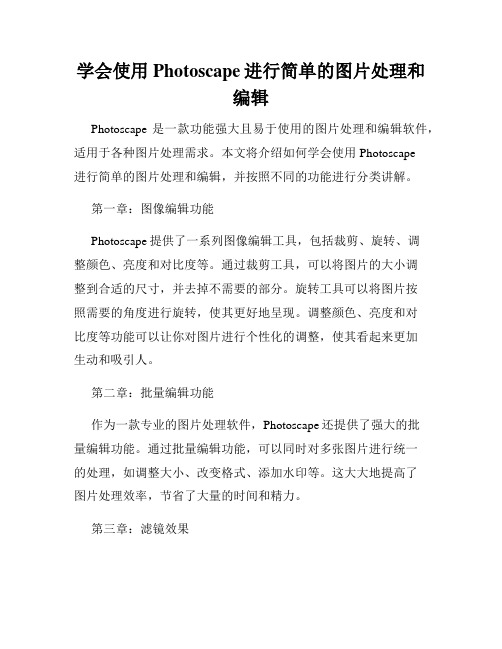 学会使用 Photoscape 进行简单的图片处理和编辑

Photoscape 是一款功能强大且易于使用的图片处理和编辑软件，适用于各种图片处理需求。本文将介绍如何学会使用 Photoscape 进行简单的图片处理和编辑，并按照不同的功能进行分类讲解。

第一章：图像编辑功能

Photoscape 提供了一系列图像编辑工具，包括裁剪、旋转、调整颜色、亮度和对比度等。通过裁剪工具，可以将图片的大小调整到合适的尺寸，并去掉不需要的部分。旋转工具可以将图片按照需要的角度进行旋转，使其更好地呈现。调整颜色、亮度和对比度等功能可以让你对图片进行个性化的调整，使其看起来更加生动和吸引人。

第二章：批量编辑功能

作为一款专业的图片处理软件，Photoscape 还提供了强大的批量编辑功能。通过批量编辑功能，可以同时对多张图片进行统一的处理，如调整大小、改变格式、添加水印等。这大大地提高了图片处理效率，节省了大量的时间和精力。

第三章：滤镜效果